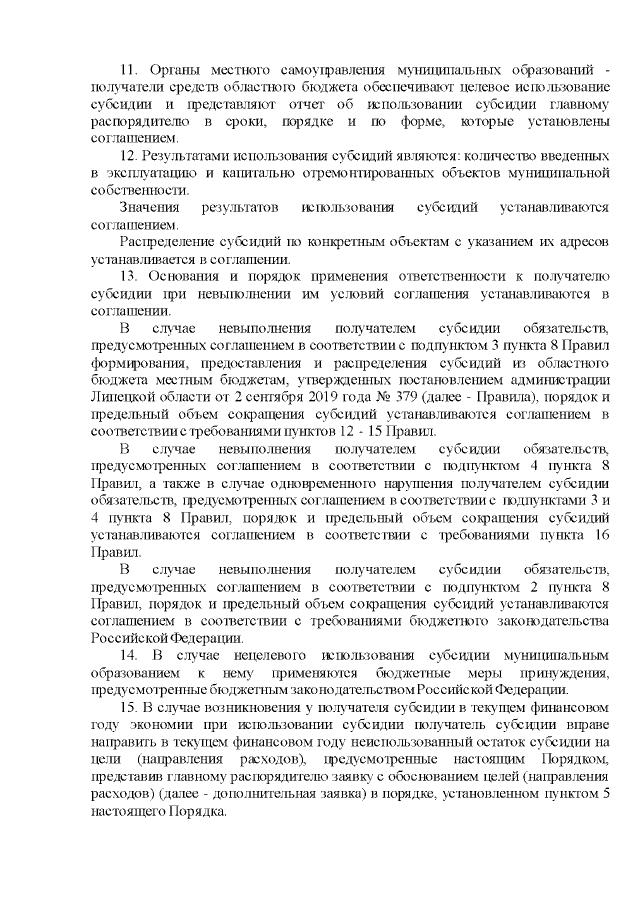 11. Органы местного самоуправления муниципальных образований - получатели средств областного бюджета обеспечивают целевое использование субсидии и представляют отчет об использовании субсидии главному распорядителю в сроки, порядке и по форме, которые установлены соглашением.

12. Результатами использования субсидий являются: количество введенных в эксплуатацию и капитально отремонтированных объектов муниципальной собственности.

Значения результатов использования субсидий устанавливаются соглашением.

Распределение субсидий по конкретным объектам с указанием их адресов устанавливается в соглашении.

13. Основания и порядок применения ответственности к получателю субсидии при невыполнении им условий соглашения устанавливаются в соглашении.

В случае невыполнения получателем субсидии обязательств, предусмотренных соглашением в соответствии с подпунктом 3 пункта 8 Правил формирования, предоставления и распределения субсидий из областного бюджета местным бюджетам, утвержденных постановлением администрации Липецкой области от 2 сентября 2019 года № 379 (далее - Правила), порядок и предельный объем сокращения субсидий устанавливаются соглашением в соответствии с требованиями пунктов 12 - 15 Правил.

В случае невыполнения получателем субсидии обязательств, предусмотренных соглашением в соответствии с подпунктом 4 пункта 8 Правил, а также в случае одновременного нарушения получателем субсидии обязательств, предусмотренных соглашением в соответствии с подпунктами 3 и 4 пункта 8 Правил, порядок и предельный объем сокращения субсидий устанавливаются соглашением в соответствии с требованиями пункта 16 Правил.

В случае невыполнения получателем субсидии обязательств, предусмотренных соглашением в соответствии с подпунктом 2 пункта 8 Правил, порядок и предельный объем сокращения субсидий устанавливаются соглашением в соответствии с требованиями бюджетного законодательства Российской Федерации.

14. В случае нецелевого использования субсидии муниципальным образованием к нему применяются бюджетные меры принуждения, предусмотренные бюджетным законодательством Российской Федерации.

15. В случае возникновения у получателя субсидии в текущем финансовом году экономии при использовании субсидии получатель субсидии вправе направить в текущем финансовом году неиспользованный остаток субсидии на цели (направления расходов), предусмотренные настоящим Порядком, представив главному распорядителю заявку с обоснованием целей (направления расходов) (далее - дополнительная заявка) в порядке, установленном пунктом 5 настоящего Порядка.